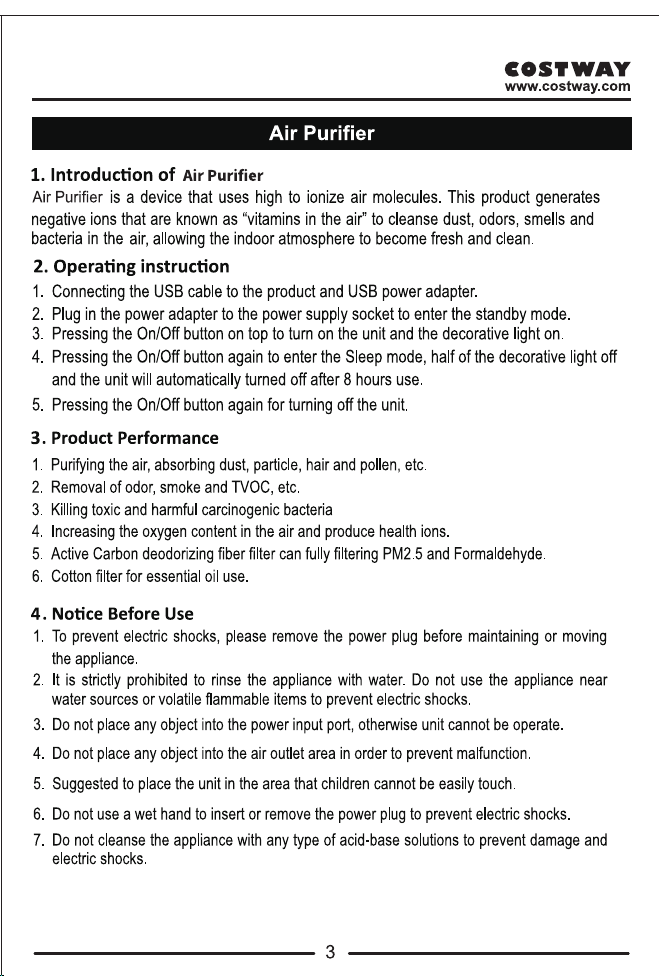 COSTWAY
www.costway.com

Air Purifier

1. Introduction of Air Purifier

Air Purifier is a device that uses high to ionize air molecules. This product generates negative ions that are known as "vitamins in the air" to cleanse dust, odors, smells and bacteria in the air, allowing the indoor atmosphere to become fresh and clean.

2. Operating instruction

1. Connecting the USB cable to the product and USB power adapter.
2. Plug in the power adapter to the power supply socket to enter the standby mode.
3. Pressing the On/Off button on top to turn on the unit and the decorative light on.
4. Pressing the On/Off button again to enter the Sleep mode, half of the decorative light off and the unit will automatically turned off after 8 hours use.
5. Pressing the On/Off button again for turning off the unit.

3. Product Performance

1. Purifying the air, absorbing dust, particle, hair and pollen, etc.
2. Removal of odor, smoke and TVOC, etc.
3. Killing toxic and harmful carcinogenic bacteria
4. Increasing the oxygen content in the air and produce health ions.
5. Active Carbon deodorizing fiber filter can fully filtering PM2.5 and Formaldehyde.
6. Cotton filter for essential oil use.

4. Notice Before Use

1. To prevent electric shocks, please remove the power plug before maintaining or moving the appliance.
2. It is strictly prohibited to rinse the appliance with water. Do not use the appliance near water sources or volatile flammable items to prevent electric shocks.
3. Do not place any object into the power input port, otherwise unit cannot be operate.
4. Do not place any object into the air outlet area in order to prevent malfunction.
5. Suggested to place the unit in the area that children cannot be easily touch.
6. Do not use a wet hand to insert or remove the power plug to prevent electric shocks.
7. Do not cleanse the appliance with any type of acid-base solutions to prevent damage and electric shocks.

3